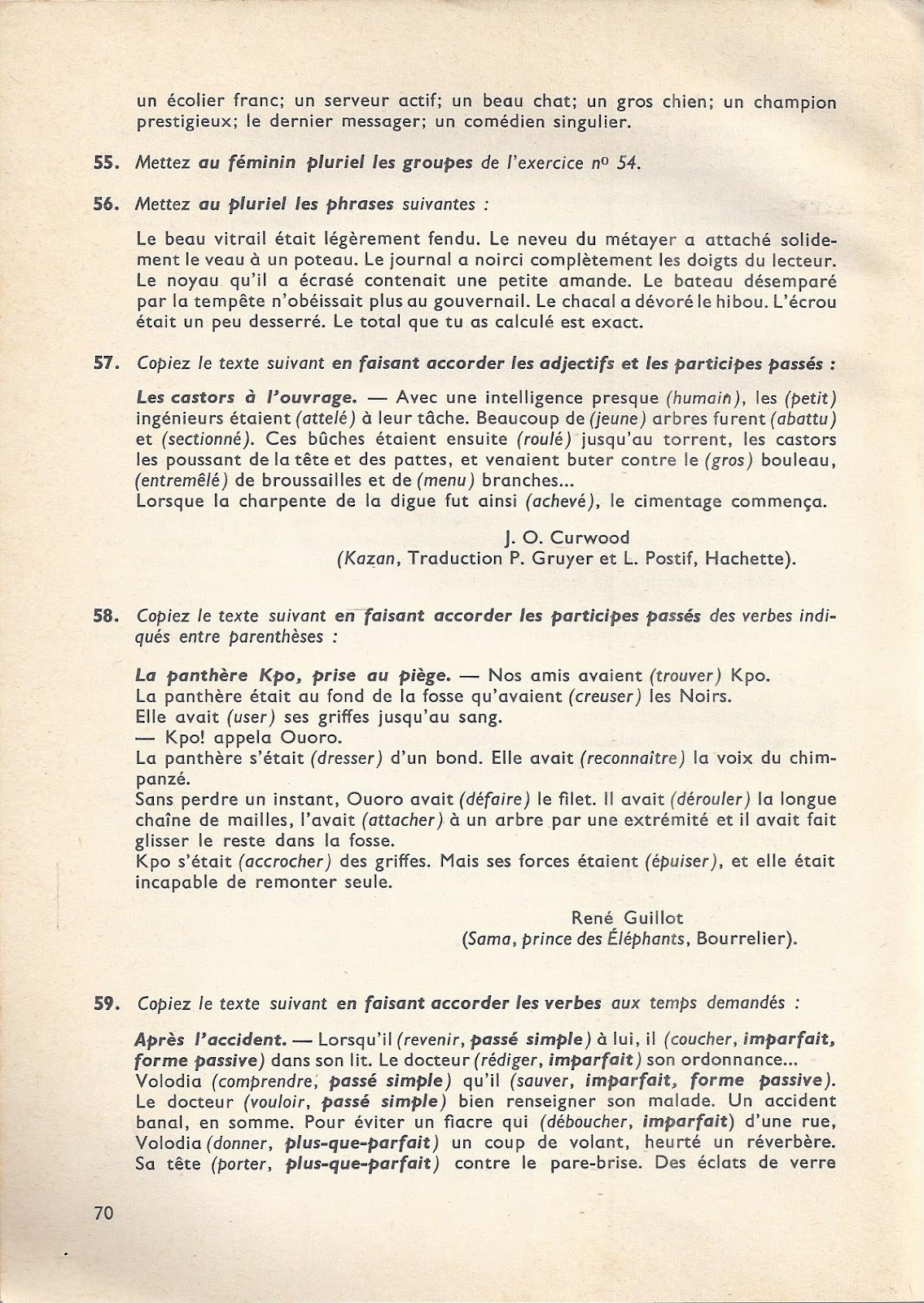 un écolier franc; un serveur actif; un beau chat; un gros chien; un champion prestigieux; le dernier messager; un comédien singulier.

55. Mettez au féminin pluriel les groupes de l'exercice nº 54.

56. Mettez au pluriel les phrases suivantes :

Le beau vitrail était légèrement fendu. Le neveu du métayer a attaché solidement le veau à un poteau. Le journal a noirci complètement les doigts du lecteur. Le noyau qu'il a écrasé contenait une petite amande. Le bateau désemparé par la tempête n'obéissait plus au gouvernail. Le chacal a dévoré le hibou. L'écrou était un peu desserré. Le total que tu as calculé est exact.

57. Copiez le texte suivant en faisant accorder les adjectifs et les participes passés :

Les castors à l'ouvrage. — Avec une intelligence presque (humain), les (petit) ingénieurs étaient (attelé) à leur tâche. Beaucoup de (jeune) arbres furent (abattu) et (sectionné). Ces bûches étaient ensuite (roulé) jusqu'au torrent, les castors les poussant de la tête et des pattes, et venaient buter contre le (gros) bouleau, (entremêlé) de broussailles et de (menu) branches...
Lorsque la charpente de la digue fut ainsi (achevé), le cimentage commença.

J. O. Curwood
(Kazan, Traduction P. Gruyer et L. Postif, Hachette).

58. Copiez le texte suivant en faisant accorder les participes passés des verbes indiqués entre parenthèses :

La panthère Kpo, prise au piège. — Nos amis avaient (trouver) Kpo.
La panthère était au fond de la fosse qu'avaient (creuser) les Noirs.
Elle avait (user) ses griffes jusqu'au sang.
— Kpo! appela Ouoro.
La panthère s'était (dresser) d'un bond. Elle avait (reconnaître) la voix du chimpanzé.
Sans perdre un instant, Ouoro avait (défaire) le filet. Il avait (dérouler) la longue chaîne de mailles, l'avait (attacher) à un arbre par une extrémité et il avait fait glisser le reste dans la fosse.
Kpo s'était (accrocher) des griffes. Mais ses forces étaient (épuiser), et elle était incapable de remonter seule.

René Guillot
(Sama, prince des Éléphants, Bourrelier).

59. Copiez le texte suivant en faisant accorder les verbes aux temps demandés :

Après l'accident. — Lorsqu'il (revenir, passé simple) à lui, il (coucher, imparfait, forme passive) dans son lit. Le docteur (rédiger, imparfait) son ordonnance...
Volodia (comprendre, passé simple) qu'il (sauver, imparfait, forme passive). Le docteur (vouloir, passé simple) bien renseigner son malade. Un accident banal, en somme. Pour éviter un fiacre qui (déboucher, imparfait) d'une rue, Volodia (donner, plus-que-parfait) un coup de volant, heurté un réverbère. Sa tête (porter, plus-que-parfait) contre le pare-brise. Des éclats de verre

70